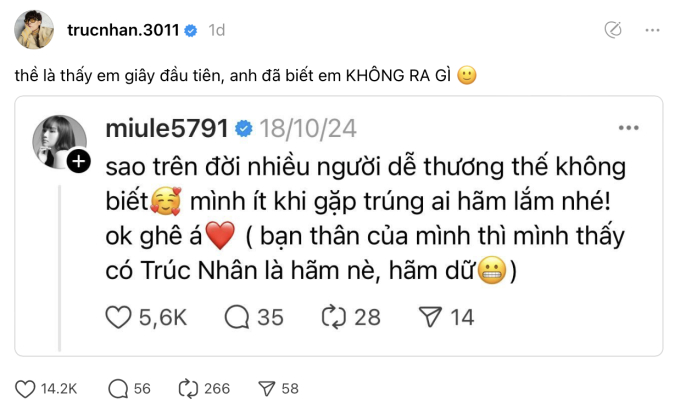 trucnhan.3011 1d

thề là thấy em giây đầu tiên, anh đã biết em KHÔNG RA GÌ 🙂

miule5791 18/10/24

sao trên đời nhiều người dễ thương thế không biết🥰 mình ít khi gặp trúng ai hãm lắm nhé! ok ghê á❤️ ( bạn thân của mình thì mình thấy có Trúc Nhân là hãm nè, hãm dữ😬)

5,6K 35 28 14

14.2K 56 266 58